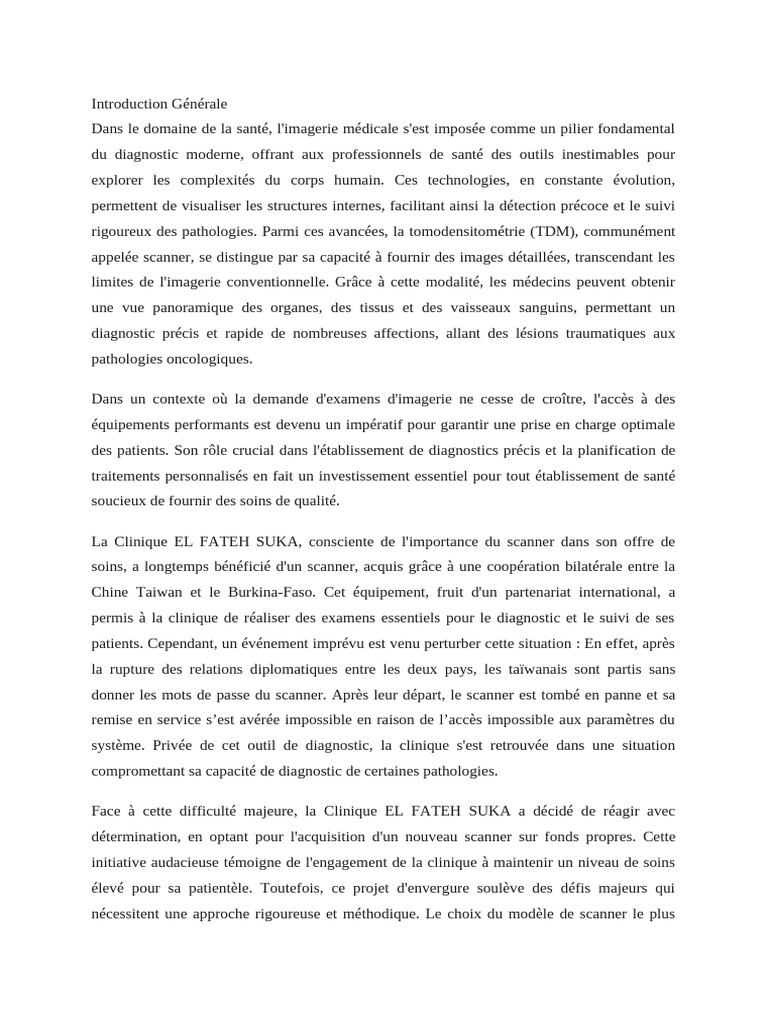 Introduction Générale
Dans le domaine de la santé, l'imagerie médicale s'est imposée comme un pilier fondamental du diagnostic moderne, offrant aux professionnels de santé des outils inestimables pour explorer les complexités du corps humain. Ces technologies, en constante évolution, permettent de visualiser les structures internes, facilitant ainsi la détection précoce et le suivi rigoureux des pathologies. Parmi ces avancées, la tomodensitométrie (TDM), communément appelée scanner, se distingue par sa capacité à fournir des images détaillées, transcendant les limites de l'imagerie conventionnelle. Grâce à cette modalité, les médecins peuvent obtenir une vue panoramique des organes, des tissus et des vaisseaux sanguins, permettant un diagnostic précis et rapide de nombreuses affections, allant des lésions traumatiques aux pathologies oncologiques.

Dans un contexte où la demande d'examens d'imagerie ne cesse de croître, l'accès à des équipements performants est devenu un impératif pour garantir une prise en charge optimale des patients. Son rôle crucial dans l'établissement de diagnostics précis et la planification de traitements personnalisés en fait un investissement essentiel pour tout établissement de santé soucieux de fournir des soins de qualité.

La Clinique EL FATEH SUKA, consciente de l'importance du scanner dans son offre de soins, a longtemps bénéficié d'un scanner, acquis grâce à une coopération bilatérale entre la Chine Taiwan et le Burkina-Faso. Cet équipement, fruit d'un partenariat international, a permis à la clinique de réaliser des examens essentiels pour le diagnostic et le suivi de ses patients. Cependant, un événement imprévu est venu perturber cette situation : En effet, après la rupture des relations diplomatiques entre les deux pays, les taïwanais sont partis sans donner les mots de passe du scanner. Après leur départ, le scanner est tombé en panne et sa remise en service s’est avérée impossible en raison de l’accès impossible aux paramètres du système. Privée de cet outil de diagnostic, la clinique s'est retrouvée dans une situation compromettant sa capacité de diagnostic de certaines pathologies.

Face à cette difficulté majeure, la Clinique EL FATEH SUKA a décidé de réagir avec détermination, en optant pour l'acquisition d'un nouveau scanner sur fonds propres. Cette initiative audacieuse témoigne de l'engagement de la clinique à maintenir un niveau de soins élevé pour sa patientèle. Toutefois, ce projet d'envergure soulève des défis majeurs qui nécessitent une approche rigoureuse et méthodique. Le choix du modèle de scanner le plus